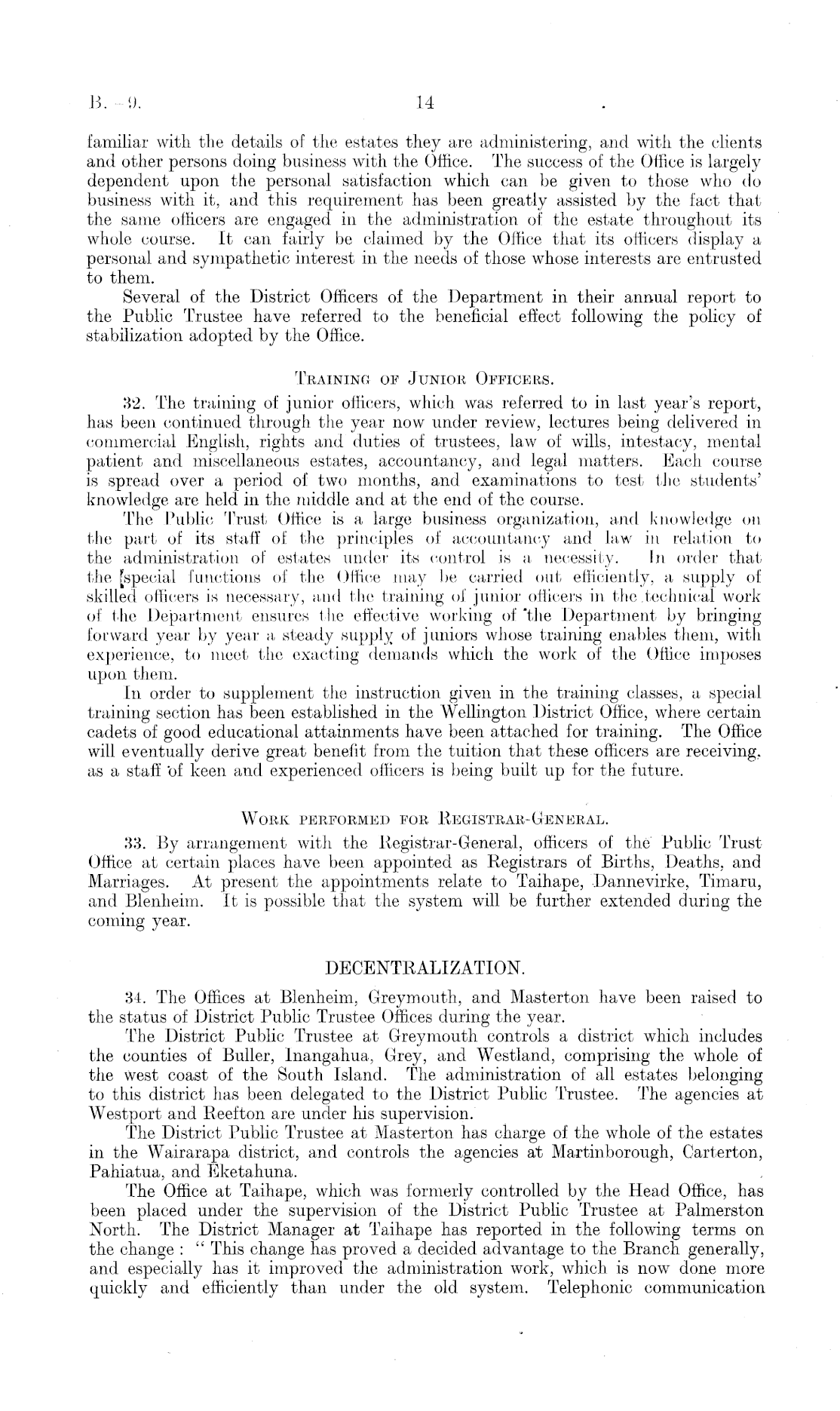 B.—9. 14

familiar with the details of the estates they are administering, and with the clients and other persons doing business with the Office. The success of the Office is largely dependent upon the personal satisfaction which can be given to those who do business with it, and this requirement has been greatly assisted by the fact that the same officers are engaged in the administration of the estate throughout its whole course. It can fairly be claimed by the Office that its officers display a personal and sympathetic interest in the needs of those whose interests are entrusted to them.

Several of the District Officers of the Department in their annual report to the Public Trustee have referred to the beneficial effect following the policy of stabilization adopted by the Office.

TRAINING OF JUNIOR OFFICERS.

32. The training of junior officers, which was referred to in last year's report, has been continued through the year now under review, lectures being delivered in commercial English, rights and duties of trustees, law of wills, intestacy, mental patient and miscellaneous estates, accountancy, and legal matters. Each course is spread over a period of two months, and examinations to test the students' knowledge are held in the middle and at the end of the course.

The Public Trust Office is a large business organization, and knowledge on the part of its staff of the principles of accountancy and law in relation to the administration of estates under its control is a necessity. In order that the special functions of the Office may be carried out efficiently, a supply of skilled officers is necessary, and the training of junior officers in the technical work of the Department ensures the effective working of the Department by bringing forward year by year a steady supply of juniors whose training enables them, with experience, to meet the exacting demands which the work of the Office imposes upon them.

In order to supplement the instruction given in the training classes, a special training section has been established in the Wellington District Office, where certain cadets of good educational attainments have been attached for training. The Office will eventually derive great benefit from the tuition that these officers are receiving, as a staff of keen and experienced officers is being built up for the future.

WORK PERFORMED FOR REGISTRAR-GENERAL.

33. By arrangement with the Registrar-General, officers of the Public Trust Office at certain places have been appointed as Registrars of Births, Deaths, and Marriages. At present the appointments relate to Taihape, Dannevirke, Timaru, and Blenheim. It is possible that the system will be further extended during the coming year.

DECENTRALIZATION.

34. The Offices at Blenheim, Greymouth, and Masterton have been raised to the status of District Public Trustee Offices during the year.

The District Public Trustee at Greymouth controls a district which includes the counties of Buller, Inangahua, Grey, and Westland, comprising the whole of the west coast of the South Island. The administration of all estates belonging to this district has been delegated to the District Public Trustee. The agencies at Westport and Reefton are under his supervision.

The District Public Trustee at Masterton has charge of the whole of the estates in the Wairarapa district, and controls the agencies at Martinborough, Carterton, Pahiatua, and Eketahuna.

The Office at Taihape, which was formerly controlled by the Head Office, has been placed under the supervision of the District Public Trustee at Palmerston North. The District Manager at Taihape has reported in the following terms on the change: "This change has proved a decided advantage to the Branch generally, and especially has it improved the administration work, which is now done more quickly and efficiently than under the old system. Telephonic communication